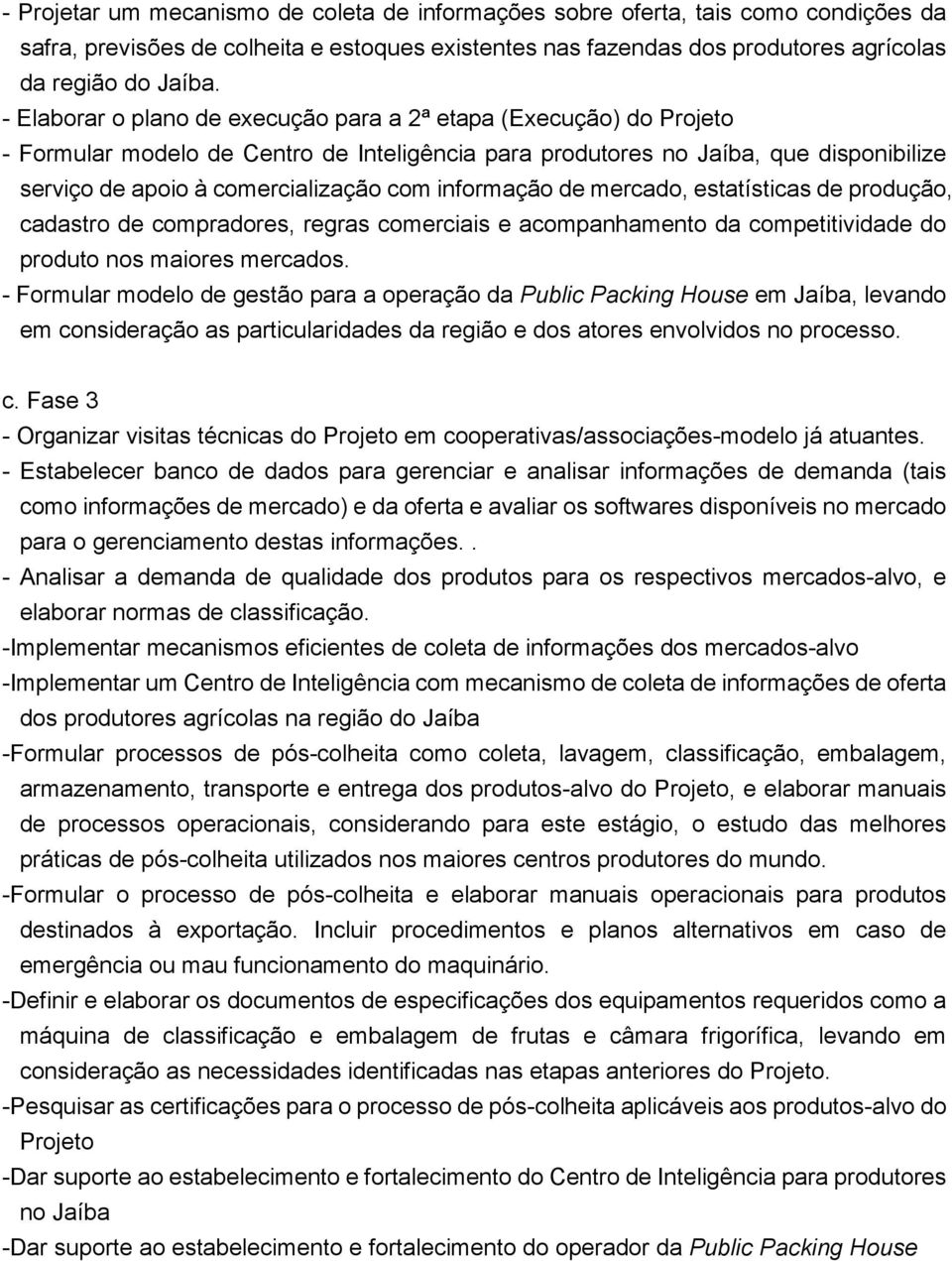 - Projetar um mecanismo de coleta de informações sobre oferta, tais como condições da safra, previsões de colheita e estoques existentes nas fazendas dos produtores agrícolas da região do Jaíba.
- Elaborar o plano de execução para a 2ª etapa (Execução) do Projeto
- Formular modelo de Centro de Inteligência para produtores no Jaíba, que disponibilize serviço de apoio à comercialização com informação de mercado, estatísticas de produção, cadastro de compradores, regras comerciais e acompanhamento da competitividade do produto nos maiores mercados.
- Formular modelo de gestão para a operação da Public Packing House em Jaíba, levando em consideração as particularidades da região e dos atores envolvidos no processo.

c. Fase 3
- Organizar visitas técnicas do Projeto em cooperativas/associações-modelo já atuantes.
- Estabelecer banco de dados para gerenciar e analisar informações de demanda (tais como informações de mercado) e da oferta e avaliar os softwares disponíveis no mercado para o gerenciamento destas informações..
- Analisar a demanda de qualidade dos produtos para os respectivos mercados-alvo, e elaborar normas de classificação.
-Implementar mecanismos eficientes de coleta de informações dos mercados-alvo
-Implementar um Centro de Inteligência com mecanismo de coleta de informações de oferta dos produtores agrícolas na região do Jaíba
-Formular processos de pós-colheita como coleta, lavagem, classificação, embalagem, armazenamento, transporte e entrega dos produtos-alvo do Projeto, e elaborar manuais de processos operacionais, considerando para este estágio, o estudo das melhores práticas de pós-colheita utilizados nos maiores centros produtores do mundo.
-Formular o processo de pós-colheita e elaborar manuais operacionais para produtos destinados à exportação. Incluir procedimentos e planos alternativos em caso de emergência ou mau funcionamento do maquinário.
-Definir e elaborar os documentos de especificações dos equipamentos requeridos como a máquina de classificação e embalagem de frutas e câmara frigorífica, levando em consideração as necessidades identificadas nas etapas anteriores do Projeto.
-Pesquisar as certificações para o processo de pós-colheita aplicáveis aos produtos-alvo do Projeto
-Dar suporte ao estabelecimento e fortalecimento do Centro de Inteligência para produtores no Jaíba
-Dar suporte ao estabelecimento e fortalecimento do operador da Public Packing House